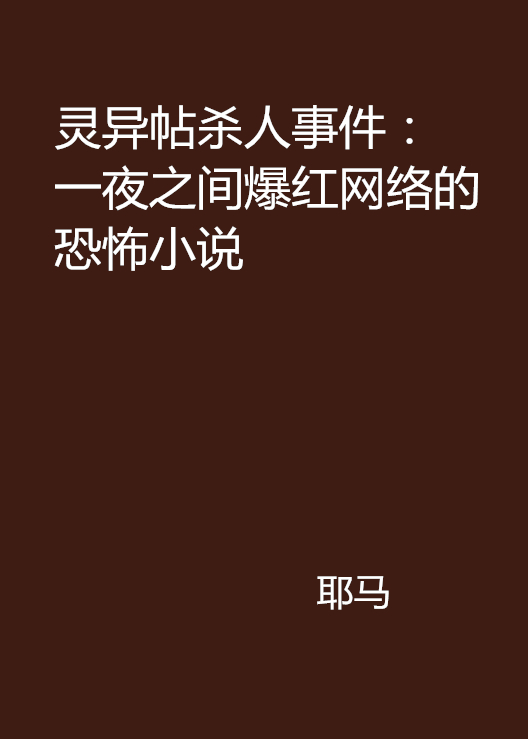 灵异帖杀人事件：一夜之间爆红网络的恐怖小说

耶马